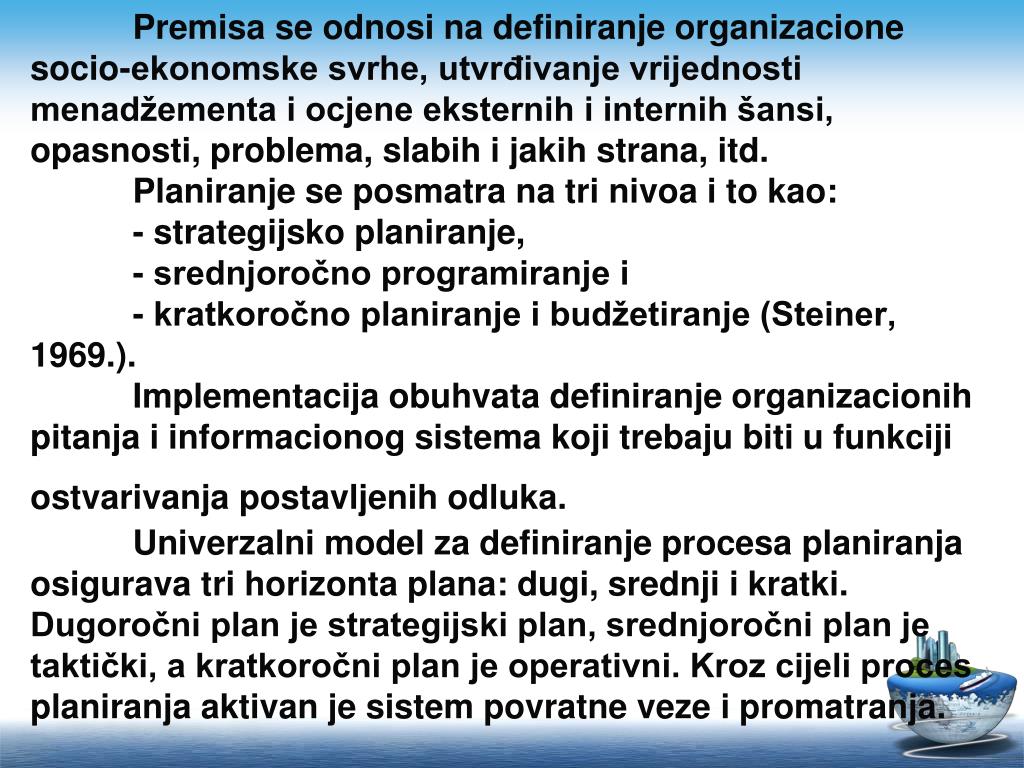 Premisa se odnosi na definiranje organizacione socio-ekonomske svrhe, utvrđivanje vrijednosti menadžementa i ocjene eksternih i internih šansi, opasnosti, problema, slabih i jakih strana, itd.

Planiranje se posmatra na tri nivoa i to kao:
- strategijsko planiranje,
- srednjoročno programiranje i
- kratkoročno planiranje i budžetiranje (Steiner, 1969.).

Implementacija obuhvata definiranje organizacionih pitanja i informacionog sistema koji trebaju biti u funkciji ostvarivanja postavljenih odluka.

Univerzalni model za definiranje procesa planiranja osigurava tri horizonta plana: dugi, srednji i kratki. Dugoročni plan je strategijski plan, srednjoročni plan je taktički, a kratkoročni plan je operativni. Kroz cijeli proces planiranja aktivan je sistem povratne veze i promatranja.